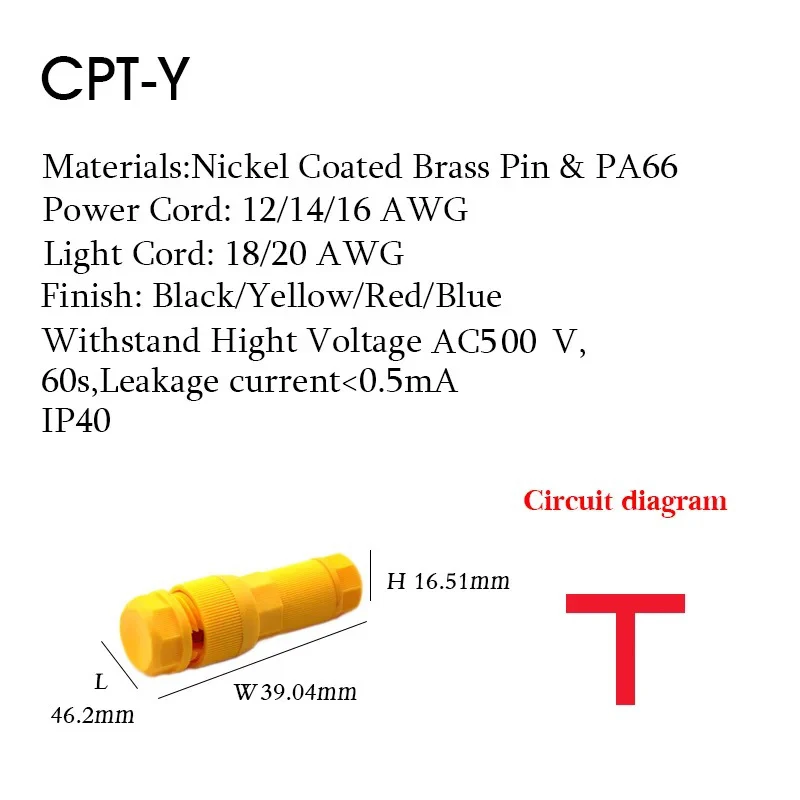 CPT-Y

Materials:Nickel Coated Brass Pin & PA66
Power Cord: 12/14/16 AWG
Light Cord: 18/20 AWG
Finish: Black/Yellow/Red/Blue
Withstand Hight Voltage AC500 V, 60s,Leakage current<0.5mA
IP40

Circuit diagram

H 16.51mm

L
46.2mm

W39.04mm